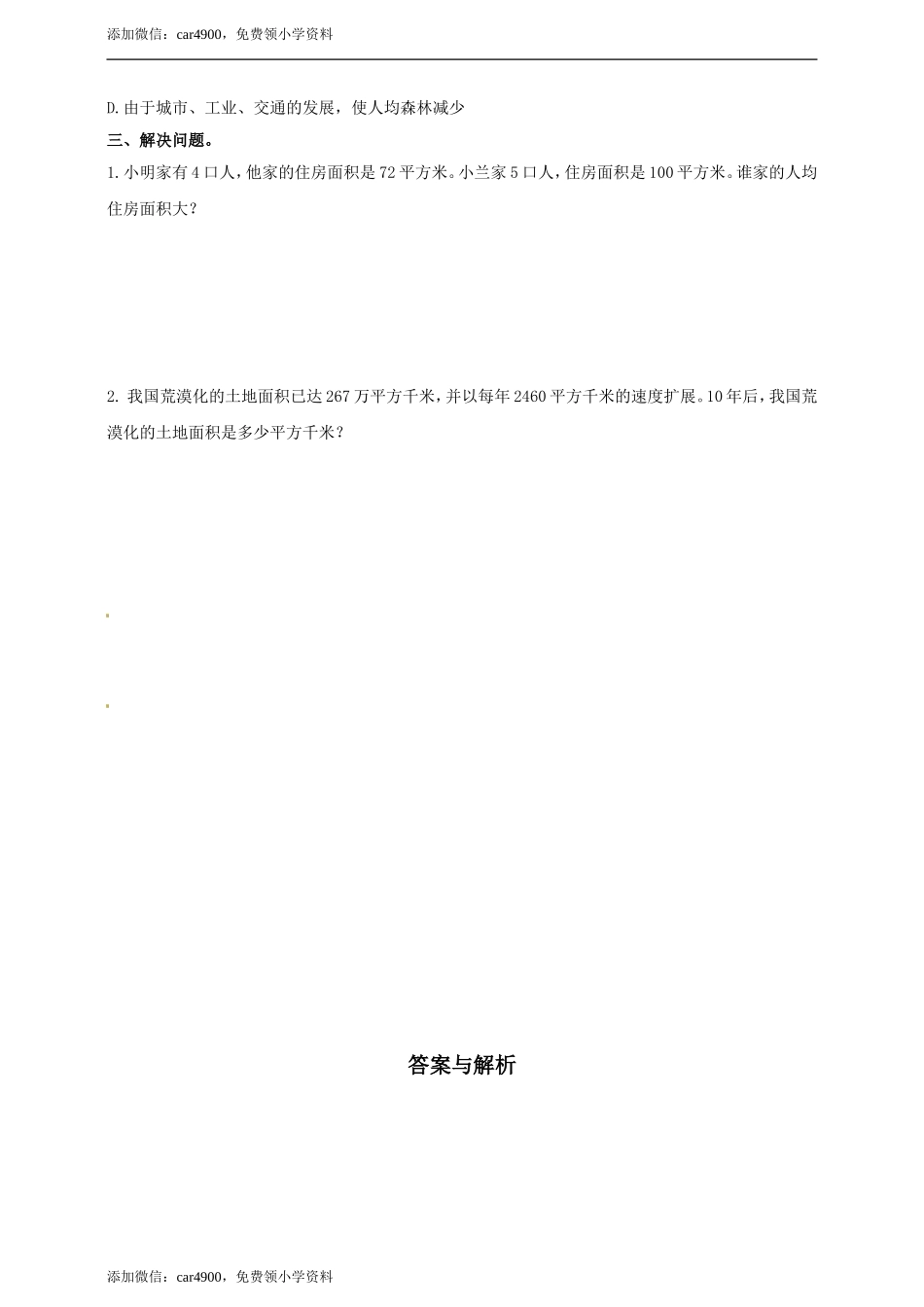 添加微信：car4900，免费领小学资料

D.由于城市、工业、交通的发展，使人均森林减少

三、解决问题。

1.小明家有4口人，他家的住房面积是72平方米。小兰家5口人，住房面积是100平方米。谁家的人均住房面积大？

2. 我国荒漠化的土地面积已达267万平方千米，并以每年2460平方千米的速度扩展。10年后，我国荒漠化的土地面积是多少平方千米？

答案与解析

添加微信：car4900，免费领小学资料